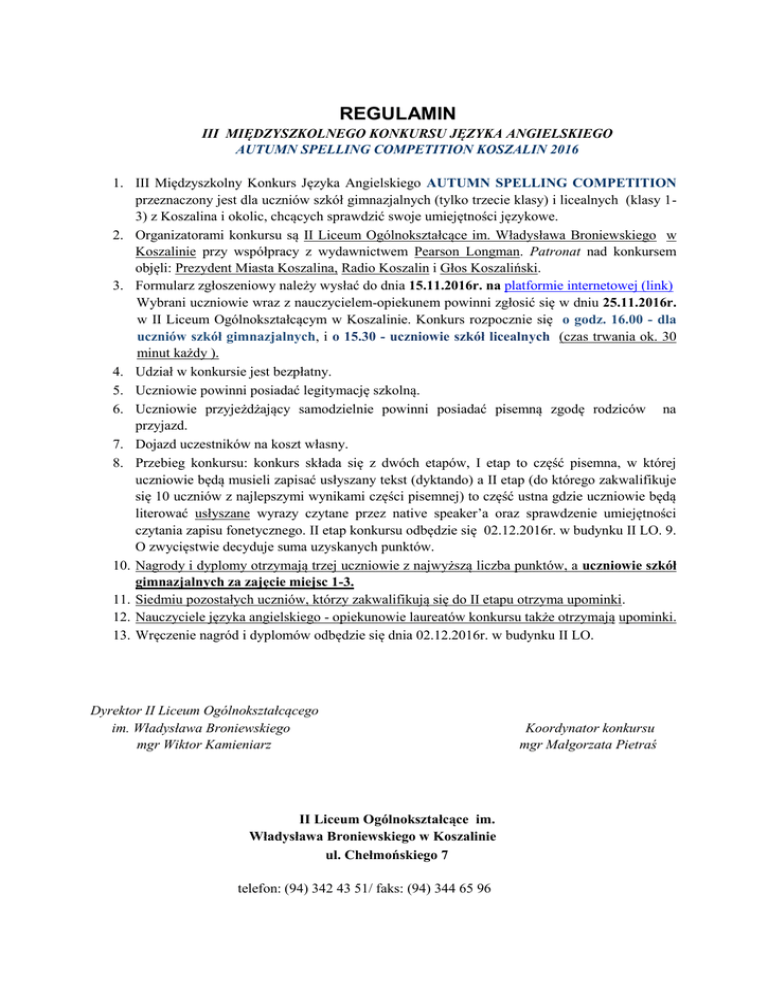 REGULAMIN

III MIĘDZYSZKOLNEGO KONKURSU JĘZYKA ANGIELSKIEGO
AUTUMN SPELLING COMPETITION KOSZALIN 2016

1. III Międzyszkolny Konkurs Języka Angielskiego AUTUMN SPELLING COMPETITION przeznaczony jest dla uczniów szkół gimnazjalnych (tylko trzecie klasy) i licealnych (klasy 1-3) z Koszalina i okolic, chcących sprawdzić swoje umiejętności językowe.
2. Organizatorami konkursu są II Liceum Ogólnokształcące im. Władysława Broniewskiego w Koszalinie przy współpracy z wydawnictwem Pearson Longman. Patronat nad konkursem objęli: Prezydent Miasta Koszalina, Radio Koszalin i Głos Koszaliński.
3. Formularz zgłoszeniowy należy wysłać do dnia 15.11.2016r. na platformie internetowej (link) Wybrani uczniowie wraz z nauczycielem-opiekunem powinni zgłosić się w dniu 25.11.2016r. w II Liceum Ogólnokształcącym w Koszalinie. Konkurs rozpocznie się o godz. 16.00 - dla uczniów szkół gimnazjalnych, i o 15.30 - uczniowie szkół licealnych (czas trwania ok. 30 minut każdy ).
4. Udział w konkursie jest bezpłatny.
5. Uczniowie powinni posiadać legitymację szkolną.
6. Uczniowie przyjeżdżający samodzielnie powinni posiadać pisemną zgodę rodziców na przyjazd.
7. Dojazd uczestników na koszt własny.
8. Przebieg konkursu: konkurs składa się z dwóch etapów, I etap to część pisemna, w której uczniowie będą musieli zapisać usłyszany tekst (dyktando) a II etap (do którego zakwalifikuje się 10 uczniów z najlepszymi wynikami części pisemnej) to część ustna gdzie uczniowie będą literować usłyszane wyrazy czytane przez native speaker'a oraz sprawdzenie umiejętności czytania zapisu fonetycznego. II etap konkursu odbędzie się 02.12.2016r. w budynku II LO. 9. O zwycięstwie decyduje suma uzyskanych punktów.
10. Nagrody i dyplomy otrzymają trzej uczniowie z najwyższą liczba punktów, a uczniowie szkół gimnazjalnych za zajęcie miejsc 1-3.
11. Siedmiu pozostałych uczniów, którzy zakwalifikują się do II etapu otrzyma upominki.
12. Nauczyciele języka angielskiego - opiekunowie laureatów konkursu także otrzymają upominki.
13. Wręczenie nagród i dyplomów odbędzie się dnia 02.12.2016r. w budynku II LO.

Dyrektor II Liceum Ogólnokształcącego
im. Władysława Broniewskiego
mgr Wiktor Kamieniarz

Koordynator konkursu
mgr Małgorzata Pietraś

II Liceum Ogólnokształcące im.
Władysława Broniewskiego w Koszalinie
ul. Chełmońskiego 7

telefon: (94) 342 43 51/ faks: (94) 344 65 96